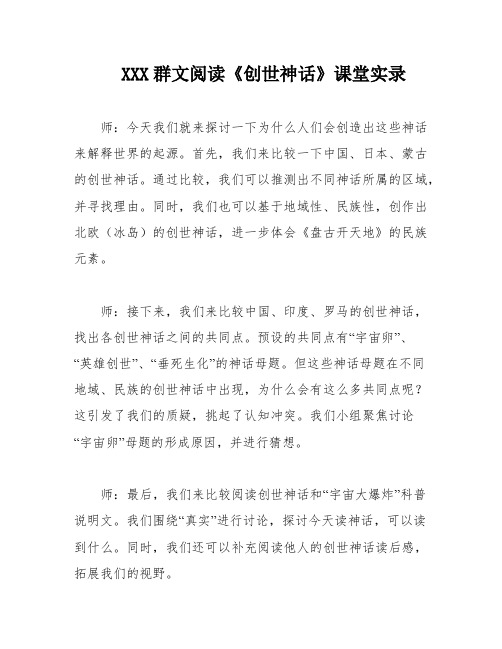 XXX 群文阅读《创世神话》课堂实录

师：今天我们就来探讨一下为什么人们会创造出这些神话来解释世界的起源。首先，我们来比较一下中国、日本、蒙古的创世神话。通过比较，我们可以推测出不同神话所属的区域，并寻找理由。同时，我们也可以基于地域性、民族性，创作出北欧（冰岛）的创世神话，进一步体会《盘古开天地》的民族元素。

师：接下来，我们来比较中国、印度、罗马的创世神话，找出各创世神话之间的共同点。预设的共同点有“宇宙卵”、“英雄创世”、“垂死生化”的神话母题。但这些神话母题在不同地域、民族的创世神话中出现，为什么会有这么多共同点呢？这引发了我们的质疑，挑起了认知冲突。我们小组聚焦讨论“宇宙卵”母题的形成原因，并进行猜想。

师：最后，我们来比较阅读创世神话和“宇宙大爆炸”科普说明文。我们围绕“真实”进行讨论，探讨今天读神话，可以读到什么。同时，我们还可以补充阅读他人的创世神话读后感，拓展我们的视野。